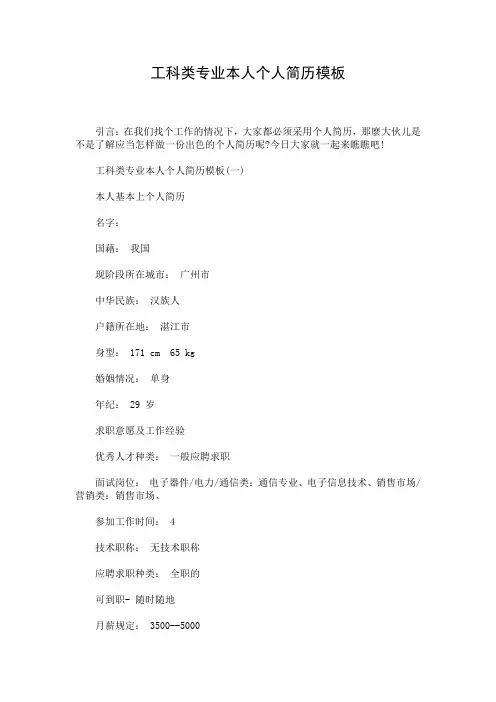 工科类专业本人个人简历模板

引言：在我们找个工作的情况下，大家都必须采用个人简历，那麼大伙儿是不是了解应当怎样做一份出色的个人简历呢?今日大家就一起来瞧瞧吧！

工科类专业本人个人简历模板(一)

本人基本上个人简历

名字：

国籍： 我国

现阶段所在城市： 广州市

中华民族： 汉族人

户籍所在地： 湛江市

身型： 171 cm 65 kg

婚姻情况： 单身

年纪： 29 岁

求职意愿及工作经验

优秀人才种类： 一般应聘求职

面试岗位： 电子器件/电力/通信类：通信专业、电子信息技术、销售市场/营销类：销售市场、

参加工作时间： 4

技术职称： 无技术职称

应聘求职种类： 全职的

可到职- 随时随地

月薪规定： 3500--5000